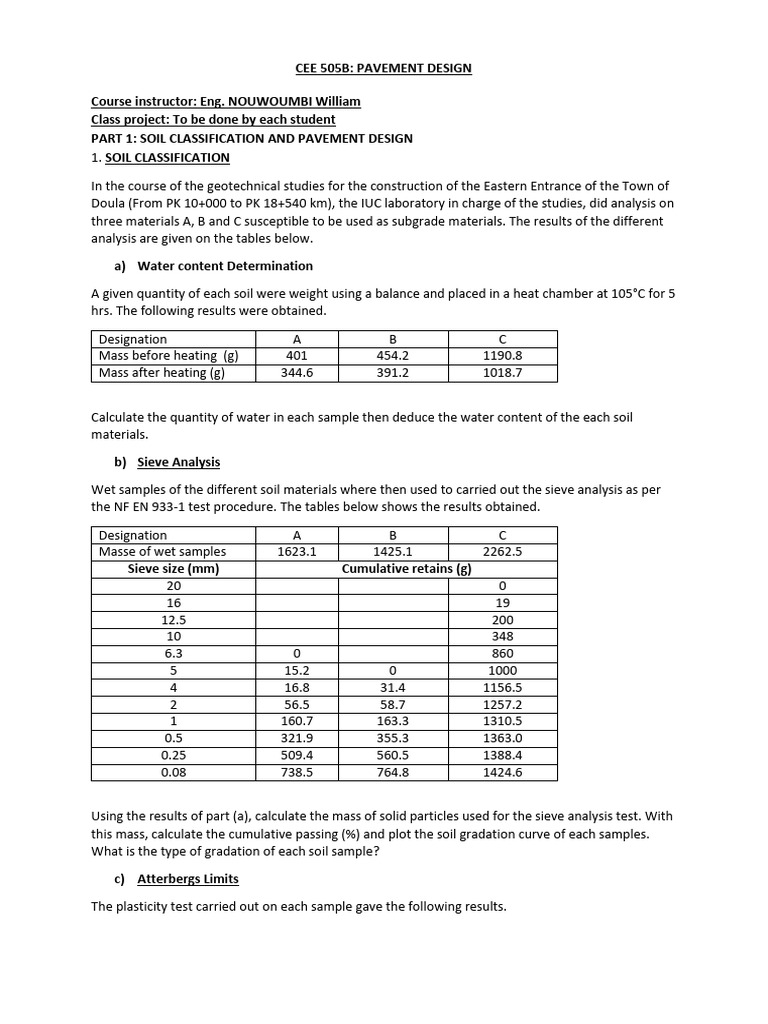 CEE 505B: PAVEMENT DESIGN

Course instructor: Eng. NOUWOUMBI William
Class project: To be done by each student
PART 1: SOIL CLASSIFICATION AND PAVEMENT DESIGN
1. SOIL CLASSIFICATION

In the course of the geotechnical studies for the construction of the Eastern Entrance of the Town of Doula (From PK 10+000 to PK 18+540 km), the IUC laboratory in charge of the studies, did analysis on three materials A, B and C susceptible to be used as subgrade materials. The results of the different analysis are given on the tables below.

a) Water content Determination

A given quantity of each soil were weight using a balance and placed in a heat chamber at 105°C for 5 hrs. The following results were obtained.

| Designation | A | B | C |
|---|---|---|---|
| Mass before heating (g) | 401 | 454.2 | 1190.8 |
| Mass after heating (g) | 344.6 | 391.2 | 1018.7 |

Calculate the quantity of water in each sample then deduce the water content of the each soil materials.

b) Sieve Analysis

Wet samples of the different soil materials where then used to carried out the sieve analysis as per the NF EN 933-1 test procedure. The tables below shows the results obtained.

| Designation | A | B | C |
|---|---|---|---|
| Masse of wet samples | 1623.1 | 1425.1 | 2262.5 |
| Sieve size (mm) | Cumulative retains (g) | | |
| 20 | | | 0 |
| 16 | | | 19 |
| 12.5 | | | 200 |
| 10 | | | 348 |
| 6.3 | 0 | | 860 |
| 5 | 15.2 | 0 | 1000 |
| 4 | 16.8 | 31.4 | 1156.5 |
| 2 | 56.5 | 58.7 | 1257.2 |
| 1 | 160.7 | 163.3 | 1310.5 |
| 0.5 | 321.9 | 355.3 | 1363.0 |
| 0.25 | 509.4 | 560.5 | 1388.4 |
| 0.08 | 738.5 | 764.8 | 1424.6 |

Using the results of part (a), calculate the mass of solid particles used for the sieve analysis test. With this mass, calculate the cumulative passing (%) and plot the soil gradation curve of each samples. What is the type of gradation of each soil sample?

c) Atterbergs Limits

The plasticity test carried out on each sample gave the following results.